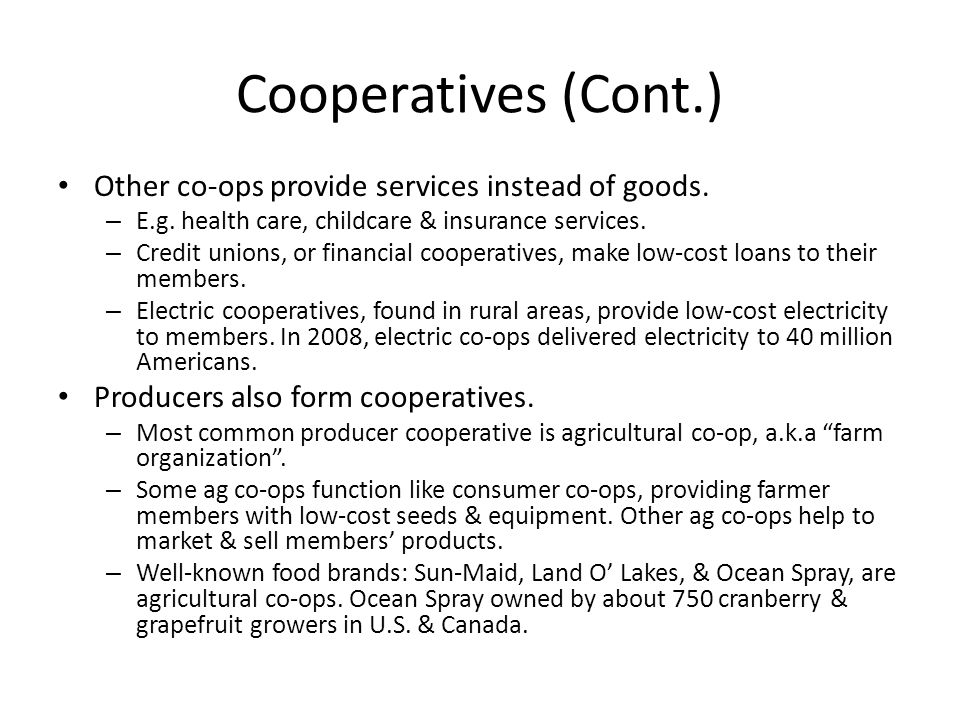 Cooperatives (Cont.)

• Other co-ops provide services instead of goods.
– E.g. health care, childcare & insurance services.
– Credit unions, or financial cooperatives, make low-cost loans to their members.
– Electric cooperatives, found in rural areas, provide low-cost electricity to members. In 2008, electric co-ops delivered electricity to 40 million Americans.

• Producers also form cooperatives.
– Most common producer cooperative is agricultural co-op, a.k.a “farm organization”.
– Some ag co-ops function like consumer co-ops, providing farmer members with low-cost seeds & equipment. Other ag co-ops help to market & sell members’ products.
– Well-known food brands: Sun-Maid, Land O’ Lakes, & Ocean Spray, are agricultural co-ops. Ocean Spray owned by about 750 cranberry & grapefruit growers in U.S. & Canada.